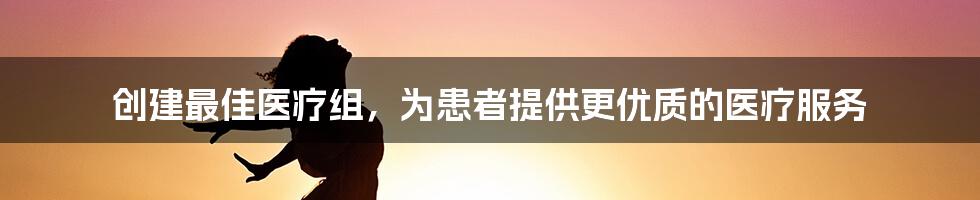 创建最佳医疗组，为患者提供更优质的医疗服务